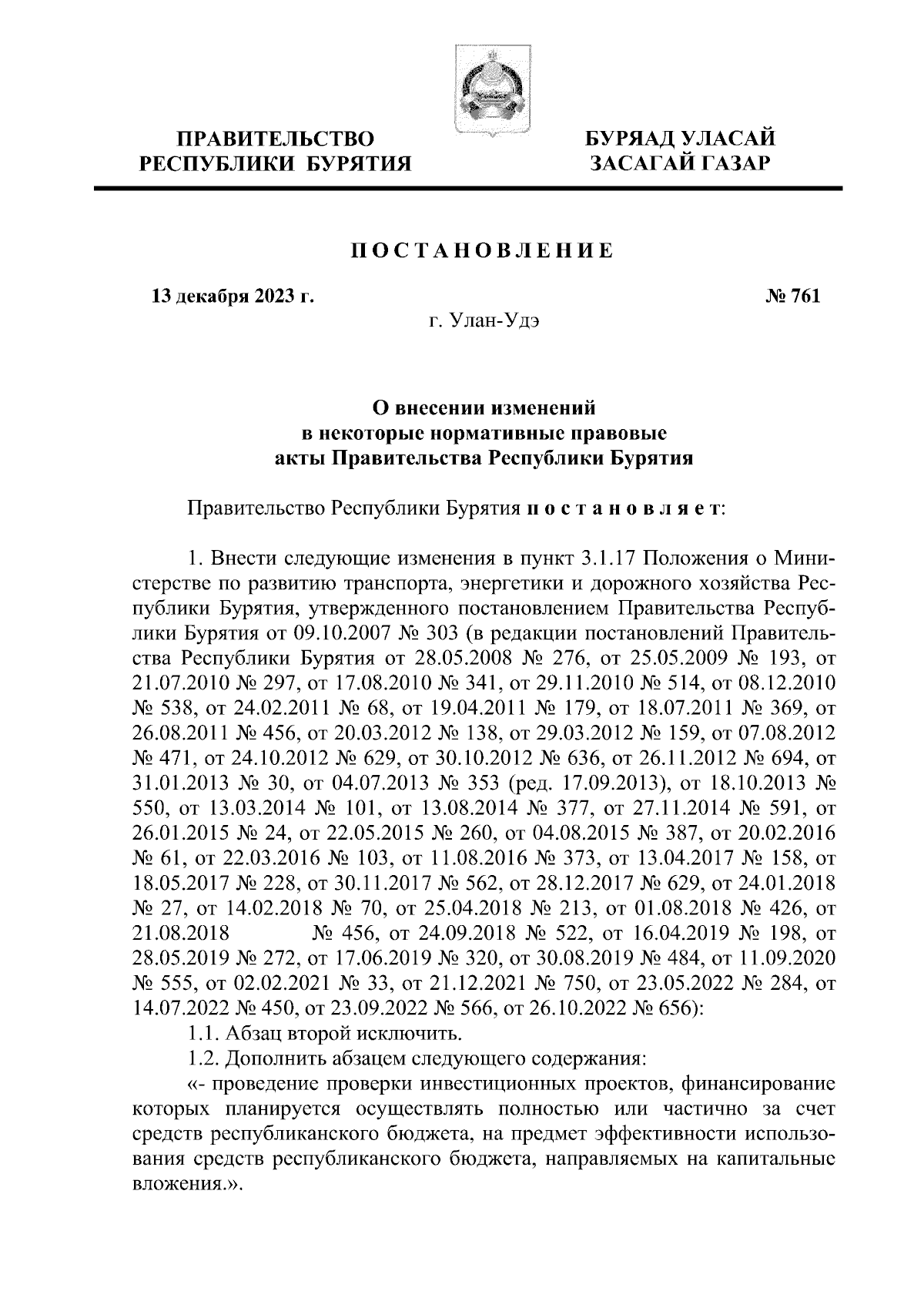 ПРАВИТЕЛЬСТВО РЕСПУБЛИКИ БУРЯТИЯ

БУРЯАД УЛАСАЙ ЗАСАГАЙ ГАЗАР

ПОСТАНОВЛЕНИЕ

13 декабря 2023 г.

№ 761

г. Улан-Удэ

О внесении изменений в некоторые нормативные правовые акты Правительства Республики Бурятия

Правительство Республики Бурятия постановляет:

1. Внести следующие изменения в пункт 3.1.17 Положения о Министерстве по развитию транспорта, энергетики и дорожного хозяйства Республики Бурятия, утвержденного постановлением Правительства Республики Бурятия от 09.10.2007 № 303 (в редакции постановлений Правительства Республики Бурятия от 28.05.2008 № 276, от 25.05.2009 № 193, от 21.07.2010 № 297, от 17.08.2010 № 341, от 29.11.2010 № 514, от 08.12.2010 № 538, от 24.02.2011 № 68, от 19.04.2011 № 179, от 18.07.2011 № 369, от 26.08.2011 № 456, от 20.03.2012 № 138, от 29.03.2012 № 159, от 07.08.2012 № 471, от 24.10.2012 № 629, от 30.10.2012 № 636, от 26.11.2012 № 694, от 31.01.2013 № 30, от 04.07.2013 № 353 (ред. 17.09.2013), от 18.10.2013 № 550, от 13.03.2014 № 101, от 13.08.2014 № 377, от 27.11.2014 № 591, от 26.01.2015 № 24, от 22.05.2015 № 260, от 04.08.2015 № 387, от 20.02.2016 № 61, от 22.03.2016 № 103, от 11.08.2016 № 373, от 13.04.2017 № 158, от 18.05.2017 № 228, от 30.11.2017 № 562, от 28.12.2017 № 629, от 24.01.2018 № 27, от 14.02.2018 № 70, от 25.04.2018 № 213, от 01.08.2018 № 426, от 21.08.2018 № 456, от 24.09.2018 № 522, от 16.04.2019 № 198, от 28.05.2019 № 272, от 17.06.2019 № 320, от 30.08.2019 № 484, от 11.09.2020 № 555, от 02.02.2021 № 33, от 21.12.2021 № 750, от 23.05.2022 № 284, от 14.07.2022 № 450, от 23.09.2022 № 566, от 26.10.2022 № 656):

1.1. Абзац второй исключить.

1.2. Дополнить абзацем следующего содержания:

«- проведение проверки инвестиционных проектов, финансирование которых планируется осуществлять полностью или частично за счет средств республиканского бюджета, на предмет эффективности использования средств республиканского бюджета, направляемых на капитальные вложения.».